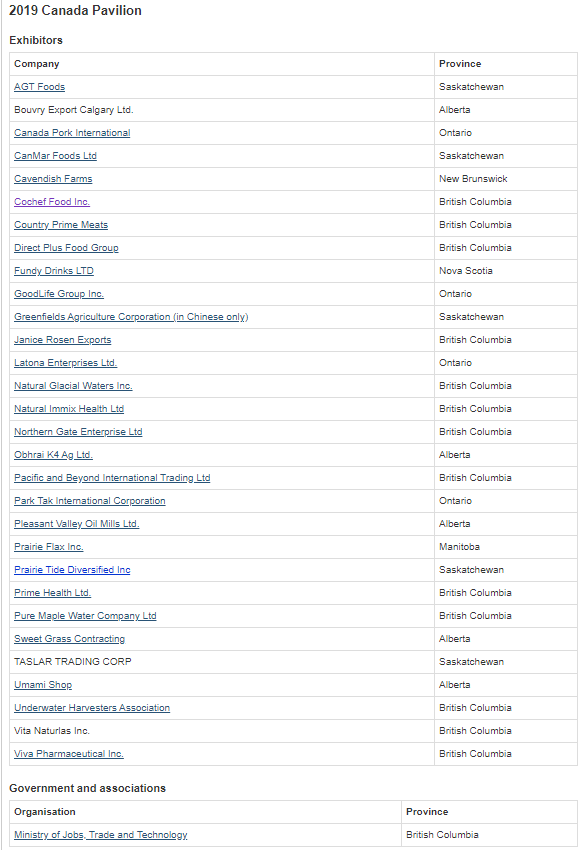 2019 Canada Pavilion

Exhibitors

| Company | Province |
|---|---|
| AGT Foods | Saskatchewan |
| Bouvry Export Calgary Ltd. | Alberta |
| Canada Pork International | Ontario |
| CanMar Foods Ltd | Saskatchewan |
| Cavendish Farms | New Brunswick |
| Cochef Food Inc. | British Columbia |
| Country Prime Meats | British Columbia |
| Direct Plus Food Group | British Columbia |
| Fundy Drinks LTD | Nova Scotia |
| GoodLife Group Inc. | Ontario |
| Greenfields Agriculture Corporation (in Chinese only) | Saskatchewan |
| Janice Rosen Exports | British Columbia |
| Latona Enterprises Ltd. | Ontario |
| Natural Glacial Waters Inc. | British Columbia |
| Natural Immix Health Ltd | British Columbia |
| Northern Gate Enterprise Ltd | British Columbia |
| Obhrai K4 Ag Ltd. | Alberta |
| Pacific and Beyond International Trading Ltd | British Columbia |
| Park Tak International Corporation | Ontario |
| Pleasant Valley Oil Mills Ltd. | Alberta |
| Prairie Flax Inc. | Manitoba |
| Prairie Tide Diversified Inc | Saskatchewan |
| Prime Health Ltd. | British Columbia |
| Pure Maple Water Company Ltd | British Columbia |
| Sweet Grass Contracting | Alberta |
| TASLAR TRADING CORP | Saskatchewan |
| Umami Shop | Alberta |
| Underwater Harvesters Association | British Columbia |
| Vita Naturlas Inc. | British Columbia |
| Viva Pharmaceutical Inc. | British Columbia |

Government and associations

| Organisation | Province |
|---|---|
| Ministry of Jobs, Trade and Technology | British Columbia |